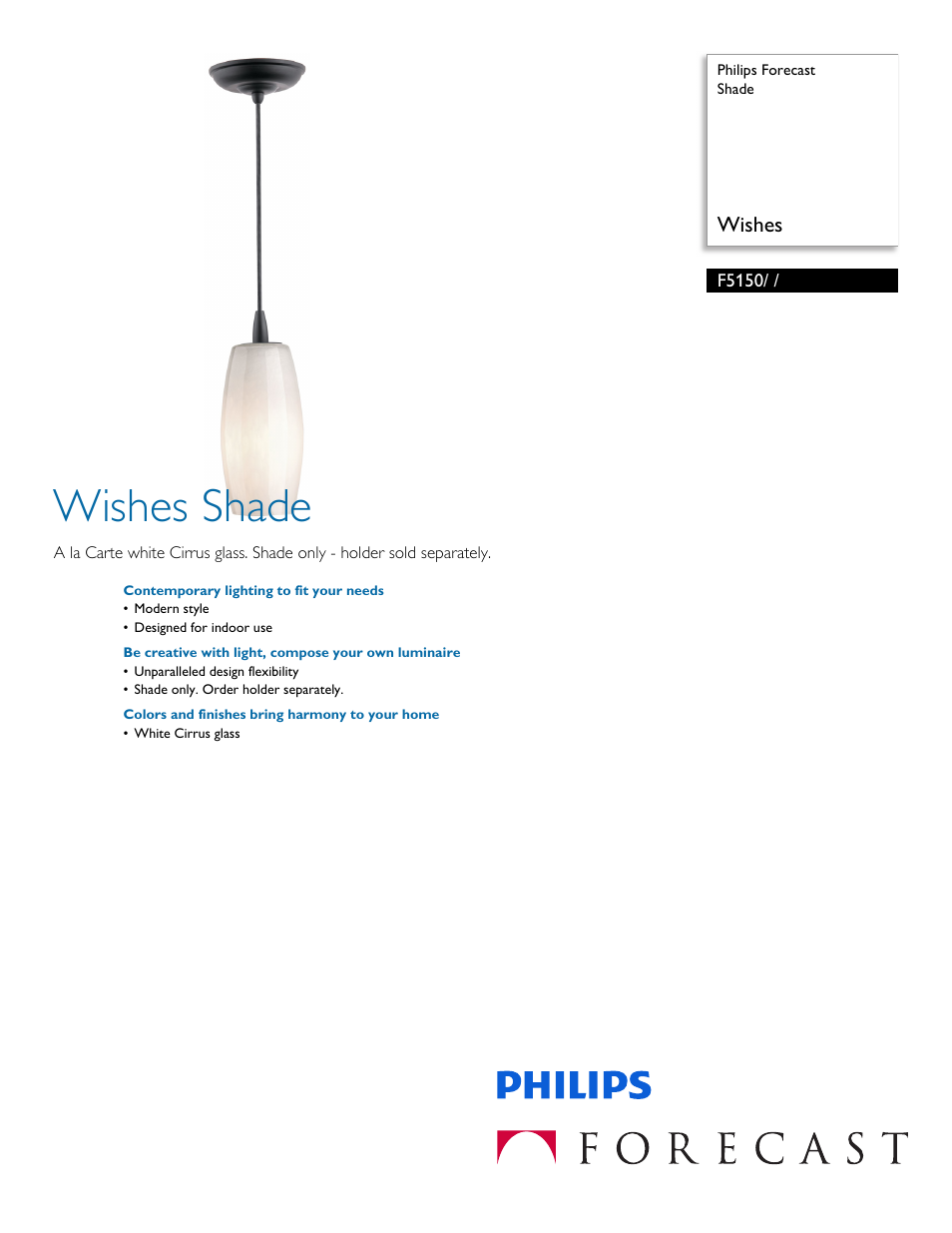 Philips Forecast
Shade

Wishes

F5150/ /

Wishes Shade

A la Carte white Cirrus glass. Shade only - holder sold separately.

Contemporary lighting to fit your needs
• Modern style
• Designed for indoor use

Be creative with light, compose your own luminaire
• Unparalleled design flexibility
• Shade only. Order holder separately.

Colors and finishes bring harmony to your home
• White Cirrus glass

PHILIPS

FORECAST